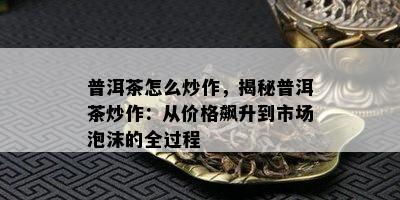 普洱茶怎么炒作，揭秘普洱茶炒作：从价格飙升到市场泡沫的全过程